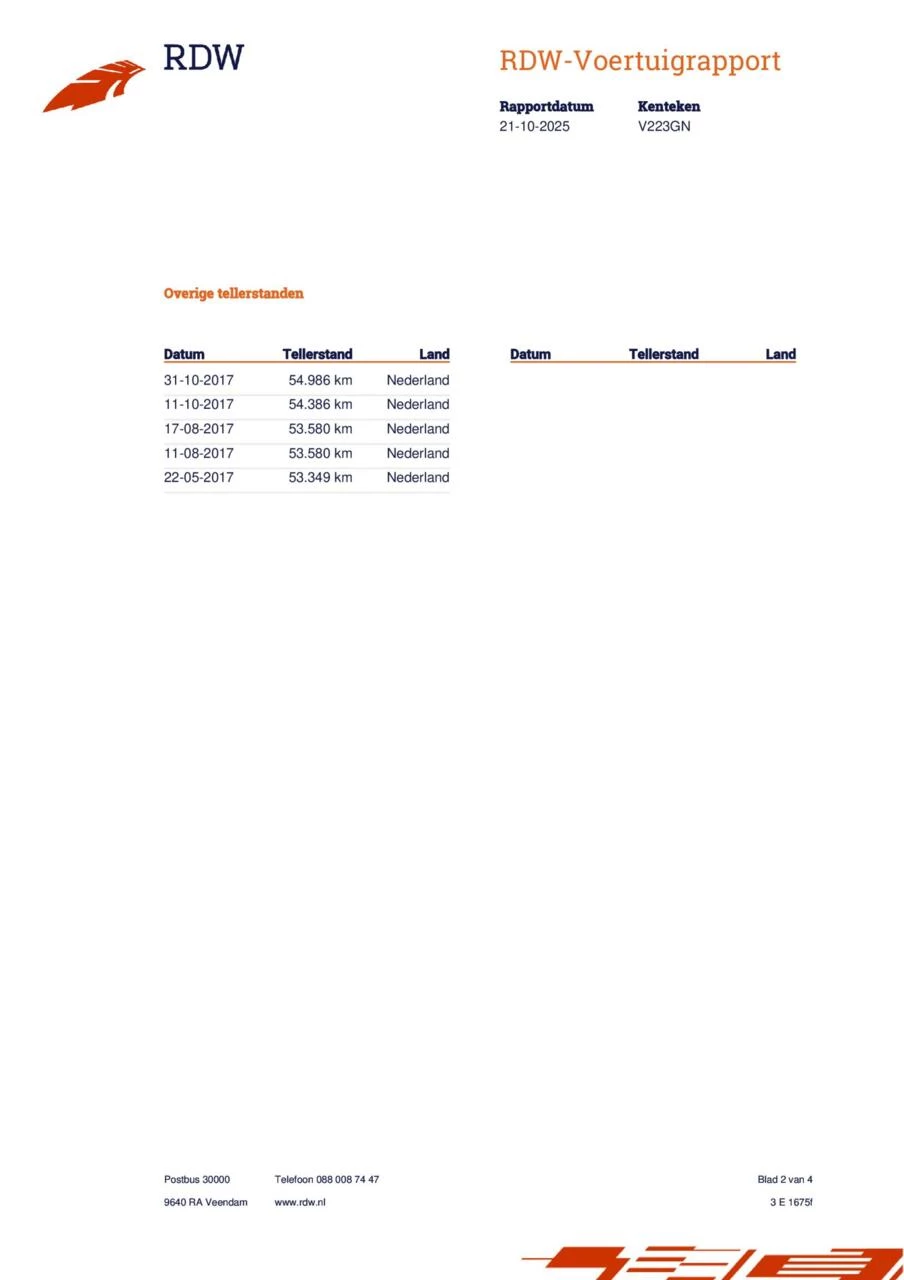 RDW

RDW-Voertuigrapport

| Rapportdatum | Kenteken |
|---|---|
| 21-10-2025 | V223GN |

Overige tellerstanden

| Datum | Tellerstand | Land |
|---|---|---|
| 31-10-2017 | 54.986 km | Nederland |
| 11-10-2017 | 54.386 km | Nederland |
| 17-08-2017 | 53.580 km | Nederland |
| 11-08-2017 | 53.580 km | Nederland |
| 22-05-2017 | 53.349 km | Nederland |

| Datum | Tellerstand | Land |
|---|---|---|

Postbus 30000
9640 RA Veendam

Telefoon 088 008 74 47
www.rdw.nl

Blad 2 van 4
3 E 1675f